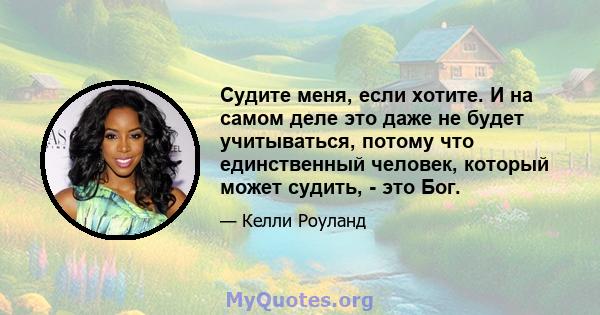 Судите меня, если хотите. И на самом деле это даже не будет учитываться, потому что единственный человек, который может судить, - это Бог.

— Келли Роуланд

MyQuotes.org